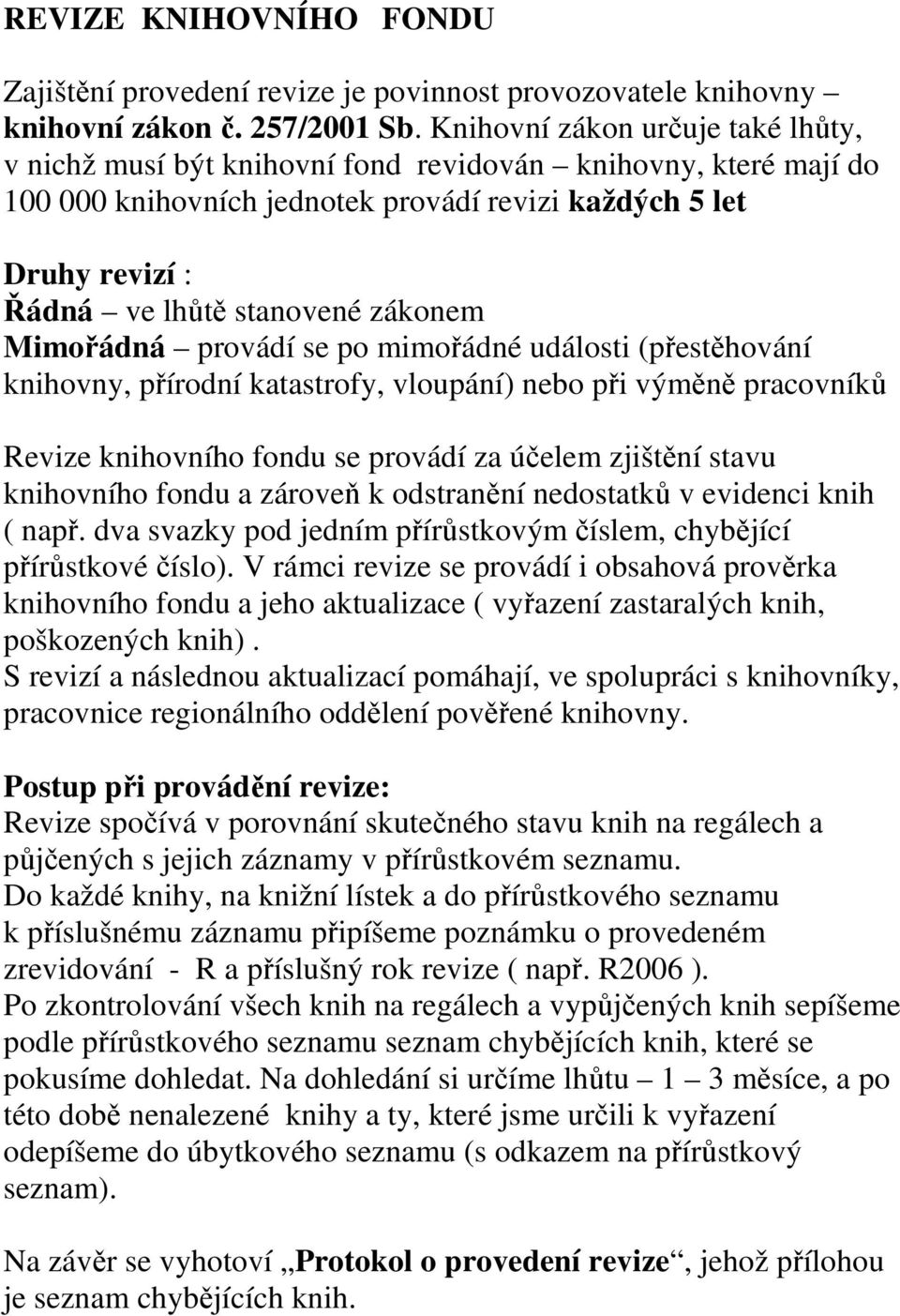 REVIZE KNIHOVNÍHO FONDU

Zajištění provedení revize je povinnost provozovatele knihovny – knihovní zákon č. 257/2001 Sb. Knihovní zákon určuje také lhůty, v nichž musí být knihovní fond revidován – knihovny, které mají do 100 000 knihovních jednotek provádí revizi každých 5 let

Druhy revizí :
Řádná – ve lhůtě stanovené zákonem
Mimořádná – provádí se po mimořádné události (přestěhování knihovny, přírodní katastrofy, vloupání) nebo při výměně pracovníků

Revize knihovního fondu se provádí za účelem zjištění stavu knihovního fondu a zároveň k odstranění nedostatků v evidenci knih ( např. dva svazky pod jedním přírůstkovým číslem, chybějící přírůstkové číslo). V rámci revize se provádí i obsahová prověrka knihovního fondu a jeho aktualizace ( vyřazení zastaralých knih, poškozených knih) .
S revizí a následnou aktualizací pomáhají, ve spolupráci s knihovníky, pracovnice regionálního oddělení pověřené knihovny.

Postup při provádění revize:
Revize spočívá v porovnání skutečného stavu knih na regálech a půjčených s jejich záznamy v přírůstkovém seznamu.
Do každé knihy, na knižní lístek a do přírůstkového seznamu k příslušnému záznamu připíšeme poznámku o provedeném zrevidování - R a příslušný rok revize ( např. R2006 ).
Po zkontrolování všech knih na regálech a vypůjčených knih sepíšeme podle přírůstkového seznamu seznam chybějících knih, které se pokusíme dohledat. Na dohledání si určíme lhůtu – 1 – 3 měsíce, a po této době nenalezené knihy a ty, které jsme určili k vyřazení odepíšeme do úbytkového seznamu (s odkazem na přírůstkový seznam).

Na závěr se vyhotoví „Protokol o provedení revize“, jehož přílohou je seznam chybějících knih.